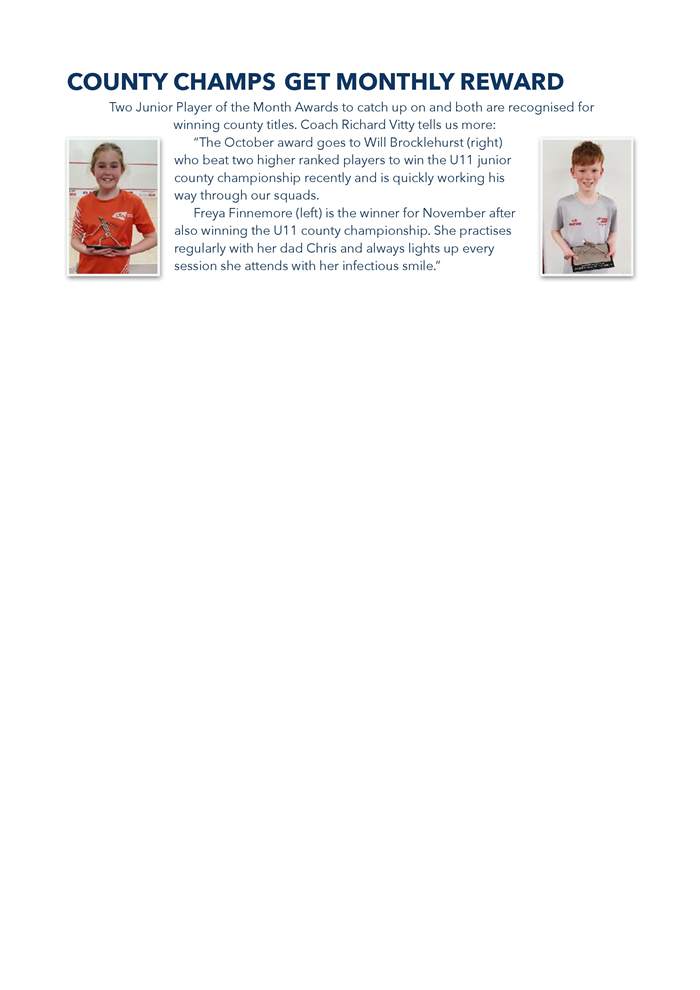 COUNTY CHAMPS GET MONTHLY REWARD

Two Junior Player of the Month Awards to catch up on and both are recognised for winning county titles. Coach Richard Vitty tells us more:

"The October award goes to Will Brocklehurst (right) who beat two higher ranked players to win the U11 junior county championship recently and is quickly working his way through our squads.

Freya Finnemore (left) is the winner for November after also winning the U11 county championship. She practises regularly with her dad Chris and always lights up every session she attends with her infectious smile."